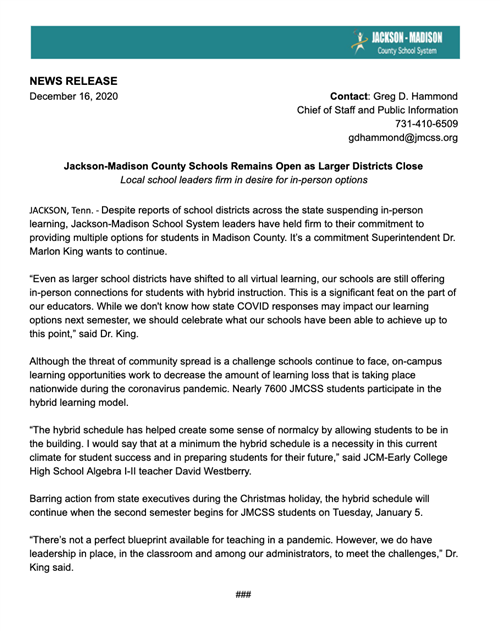 JACKSON - MADISON
County School System

NEWS RELEASE
December 16, 2020

Contact: Greg D. Hammond
Chief of Staff and Public Information
731-410-6509
gdhammond@jmcss.org

Jackson-Madison County Schools Remains Open as Larger Districts Close
Local school leaders firm in desire for in-person options

JACKSON, Tenn. - Despite reports of school districts across the state suspending in-person learning, Jackson-Madison School System leaders have held firm to their commitment to providing multiple options for students in Madison County. It's a commitment Superintendent Dr. Marlon King wants to continue.

"Even as larger school districts have shifted to all virtual learning, our schools are still offering in-person connections for students with hybrid instruction. This is a significant feat on the part of our educators. While we don't know how state COVID responses may impact our learning options next semester, we should celebrate what our schools have been able to achieve up to this point," said Dr. King.

Although the threat of community spread is a challenge schools continue to face, on-campus learning opportunities work to decrease the amount of learning loss that is taking place nationwide during the coronavirus pandemic. Nearly 7600 JMCSS students participate in the hybrid learning model.

"The hybrid schedule has helped create some sense of normalcy by allowing students to be in the building. I would say that at a minimum the hybrid schedule is a necessity in this current climate for student success and in preparing students for their future," said JCM-Early College High School Algebra I-II teacher David Westberry.

Barring action from state executives during the Christmas holiday, the hybrid schedule will continue when the second semester begins for JMCSS students on Tuesday, January 5.

"There's not a perfect blueprint available for teaching in a pandemic. However, we do have leadership in place, in the classroom and among our administrators, to meet the challenges," Dr. King said.

###